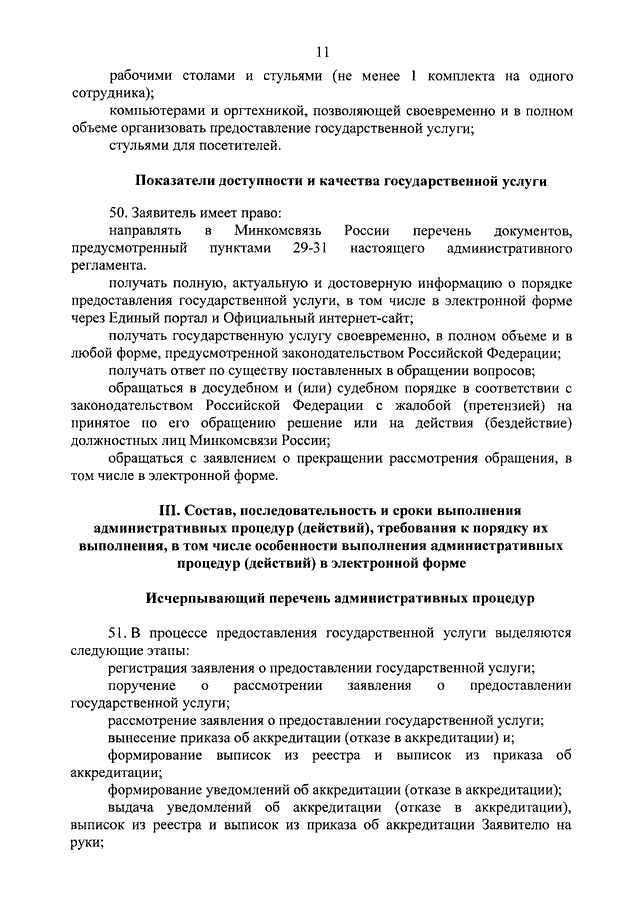 11

рабочими столами и стульями (не менее 1 комплекта на одного сотрудника);

компьютерами и оргтехникой, позволяющей своевременно и в полном объеме организовать предоставление государственной услуги;

стульями для посетителей.

Показатели доступности и качества государственной услуги

50. Заявитель имеет право:

направлять в Минкомсвязь России перечень документов, предусмотренный пунктами 29-31 настоящего административного регламента.

получать полную, актуальную и достоверную информацию о порядке предоставления государственной услуги, в том числе в электронной форме через Единый портал и Официальный интернет-сайт;

получать государственную услугу своевременно, в полном объеме и в любой форме, предусмотренной законодательством Российской Федерации;

получать ответ по существу поставленных в обращении вопросов;

обращаться в досудебном и (или) судебном порядке в соответствии с законодательством Российской Федерации с жалобой (претензией) на принятое по его обращению решение или на действия (бездействие) должностных лиц Минкомсвязи России;

обращаться с заявлением о прекращении рассмотрения обращения, в том числе в электронной форме.

III. Состав, последовательность и сроки выполнения административных процедур (действий), требования к порядку их выполнения, в том числе особенности выполнения административных процедур (действий) в электронной форме

Исчерпывающий перечень административных процедур

51. В процессе предоставления государственной услуги выделяются следующие этапы:

регистрация заявления о предоставлении государственной услуги;

поручение о рассмотрении заявления о предоставлении государственной услуги;

рассмотрение заявления о предоставлении государственной услуги;

вынесение приказа об аккредитации (отказе в аккредитации) и;

формирование выписок из реестра и выписок из приказа об аккредитации;

формирование уведомлений об аккредитации (отказе в аккредитации);

выдача уведомлений об аккредитации (отказе в аккредитации), выписок из реестра и выписок из приказа об аккредитации Заявителю на руки;